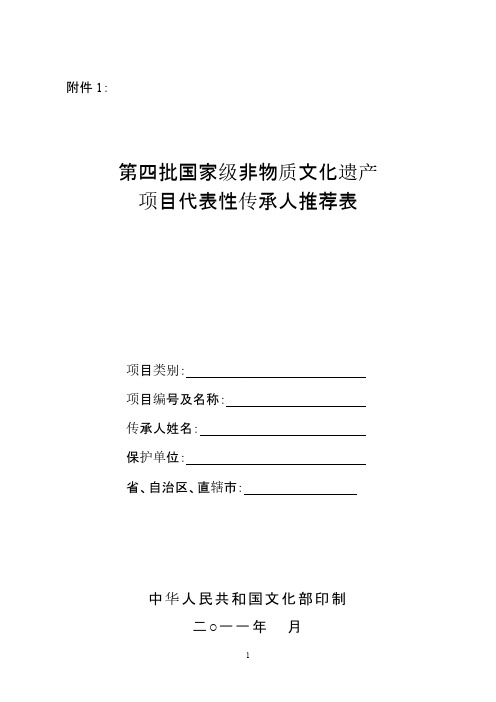 附件 1:

第四批国家级非物质文化遗产
项目代表性传承人推荐表

项目类别:

项目编号及名称:

传承人姓名:

保护单位:

省、自治区、直辖市:

中华人民共和国文化部印制

二○一一年　月

1